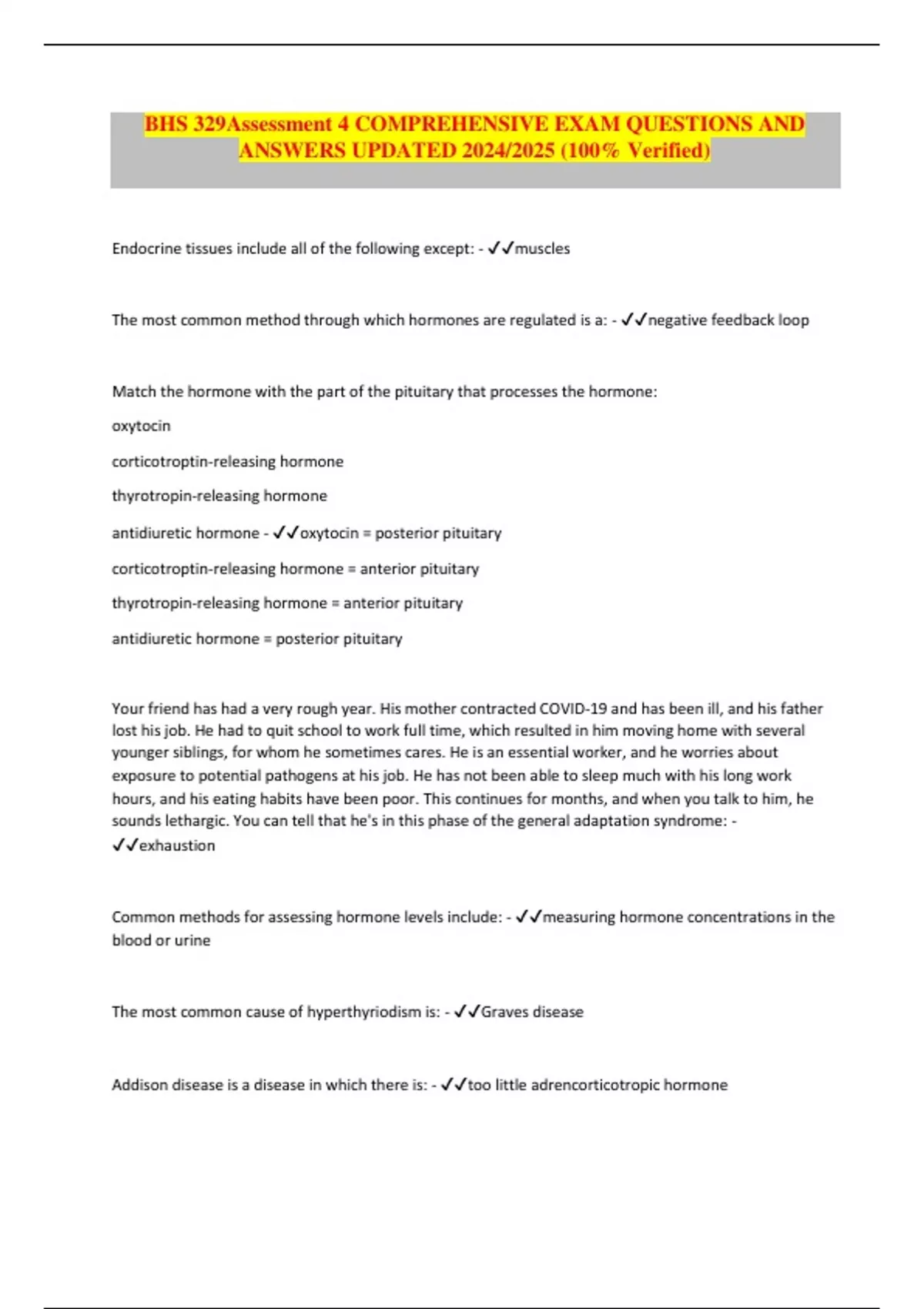 BHS 329Assessment 4 COMPREHENSIVE EXAM QUESTIONS AND ANSWERS UPDATED 2024/2025 (100% Verified)

Endocrine tissues include all of the following except: - ✓✓muscles

The most common method through which hormones are regulated is a: - ✓✓negative feedback loop

Match the hormone with the part of the pituitary that processes the hormone:

oxytocin

corticotroptin-releasing hormone

thyrotropin-releasing hormone

antidiuretic hormone - ✓✓oxytocin = posterior pituitary

corticotroptin-releasing hormone = anterior pituitary

thyrotropin-releasing hormone = anterior pituitary

antidiuretic hormone = posterior pituitary

Your friend has had a very rough year. His mother contracted COVID-19 and has been ill, and his father lost his job. He had to quit school to work full time, which resulted in him moving home with several younger siblings, for whom he sometimes cares. He is an essential worker, and he worries about exposure to potential pathogens at his job. He has not been able to sleep much with his long work hours, and his eating habits have been poor. This continues for months, and when you talk to him, he sounds lethargic. You can tell that he's in this phase of the general adaptation syndrome: - ✓✓exhaustion

Common methods for assessing hormone levels include: - ✓✓measuring hormone concentrations in the blood or urine

The most common cause of hyperthyriodism is: - ✓✓Graves disease

Addison disease is a disease in which there is: - ✓✓too little adrencorticotropic hormone